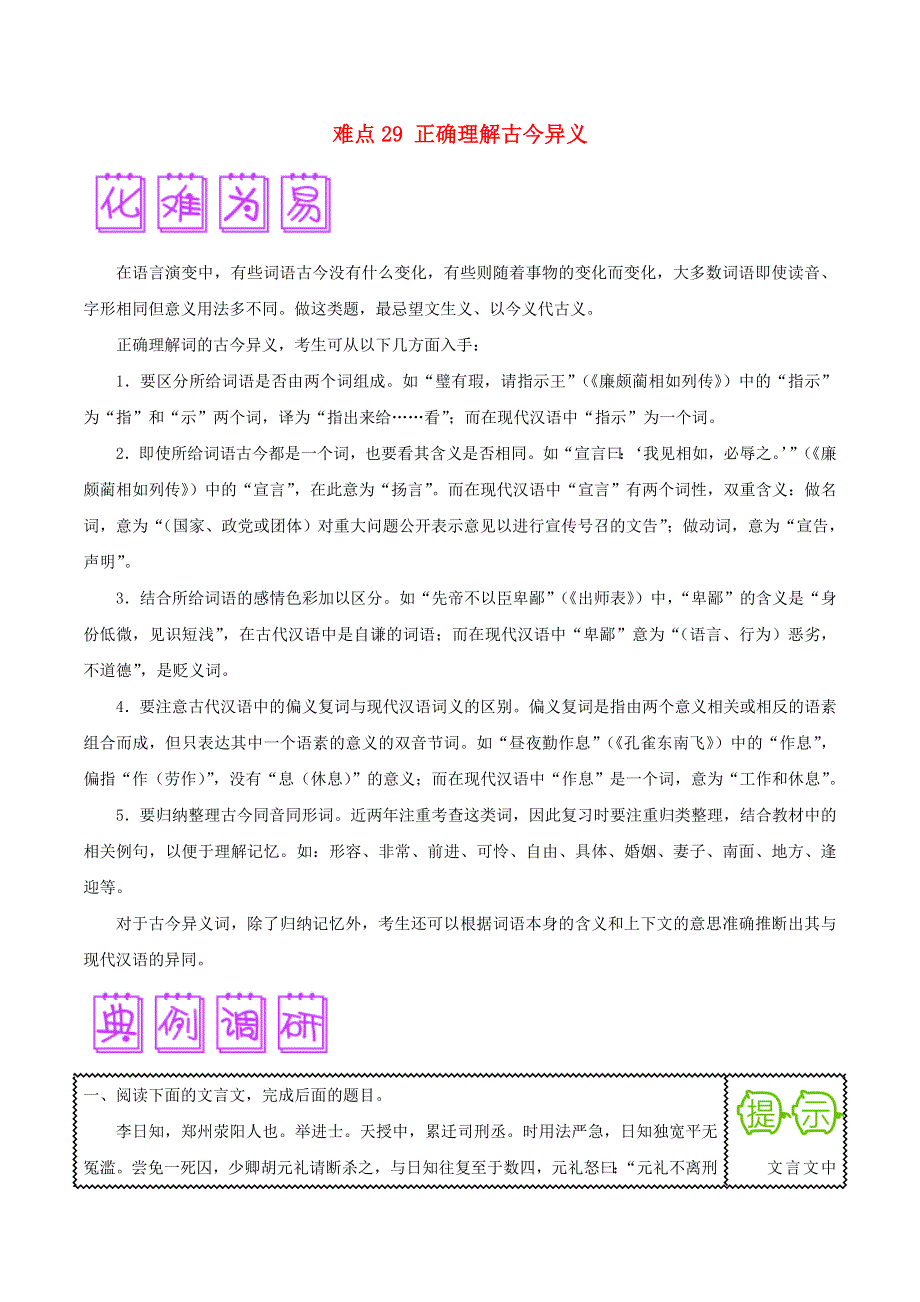 难点 29 正确理解古今异义

化难为易

在语言演变中，有些词语古今没有什么变化，有些则随着事物的变化而变化，大多数词语即使读音、字形相同但意义用法多不同。做这类题，最忌望文生义、以今义代古义。

正确理解词的古今异义，考生可从以下几方面入手：

1．要区分所给词语是否由两个词组成。如“璧有瑕，请指示王”（《廉颇蔺相如列传》）中的“指示”为“指”和“示”两个词，译为“指出来给……看”；而在现代汉语中“指示”为一个词。

2．即使所给词语古今都是一个词，也要看其含义是否相同。如“宣言曰：‘我见相如，必辱之。’”（《廉颇蔺相如列传》）中的“宣言”，在此意为“扬言”。而在现代汉语中“宣言”有两个词性，双重含义：做名词，意为“（国家、政党或团体）对重大问题公开表示意见以进行宣传号召的文告”；做动词，意为“宣告，声明”。

3．结合所给词语的感情色彩加以区分。如“先帝不以臣卑鄙”（《出师表》）中，“卑鄙”的含义是“身份低微，见识短浅”，在古代汉语中是自谦的词语；而在现代汉语中“卑鄙”意为“（语言、行为）恶劣，不道德”，是贬义词。

4．要注意古代汉语中的偏义复词与现代汉语词义的区别。偏义复词是指由两个意义相关或相反的语素组合而成，但只表达其中一个语素的意义的双音节词。如“昼夜勤作息”（《孔雀东南飞》）中的“作息”，偏指“作（劳作）”，没有“息（休息）”的意义；而在现代汉语中“作息”是一个词，意为“工作和休息”。

5．要归纳整理古今同音同形词。近两年注重考查这类词，因此复习时要注重归类整理，结合教材中的相关例句，以便于理解记忆。如：形容、非常、前进、可怜、自由、具体、婚姻、妻子、南面、地方、逢迎等。

对于古今异义词，除了归纳记忆外，考生还可以根据词语本身的含义和上下文的意思准确推断出其与现代汉语的异同。

典例调研

一、阅读下面的文言文，完成后面的题目。

李日知，郑州荥阳人也。举进士。天授中，累迁司刑丞。时用法严急，日知独宽平无冤滥。尝免一死囚，少卿胡元礼请断杀之，与日知往复至于数四，元礼怒曰：“元礼不离刑

提示

文言文中